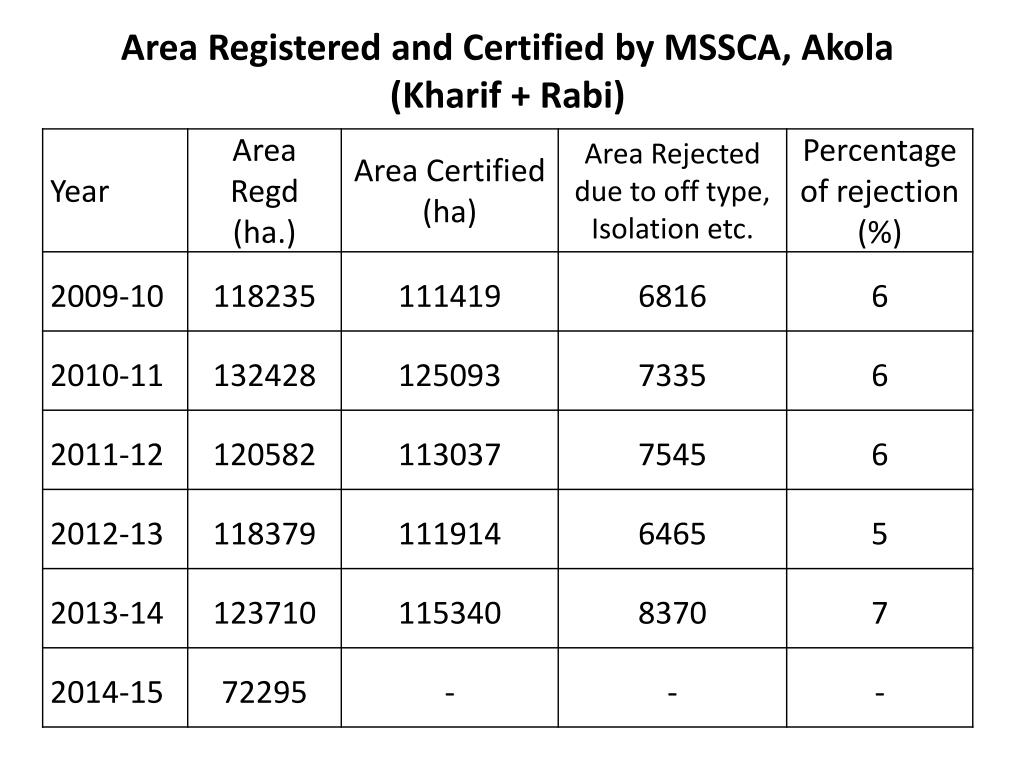 Area Registered and Certified by MSSCA, Akola
(Kharif + Rabi)

| Year | Area Regd (ha.) | Area Certified (ha) | Area Rejected due to off type, Isolation etc. | Percentage of rejection (%) |
|---|---|---|---|---|
| 2009-10 | 118235 | 111419 | 6816 | 6 |
| 2010-11 | 132428 | 125093 | 7335 | 6 |
| 2011-12 | 120582 | 113037 | 7545 | 6 |
| 2012-13 | 118379 | 111914 | 6465 | 5 |
| 2013-14 | 123710 | 115340 | 8370 | 7 |
| 2014-15 | 72295 | - | - | - |